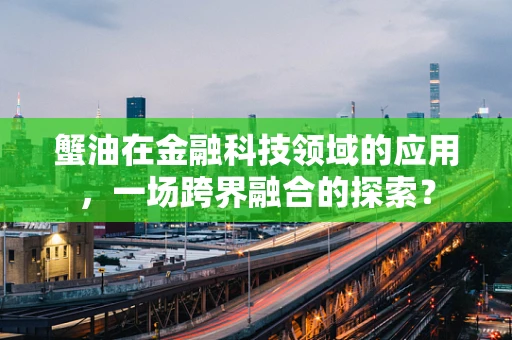 蟹油在金融科技领域的应用，一场跨界融合的探索？